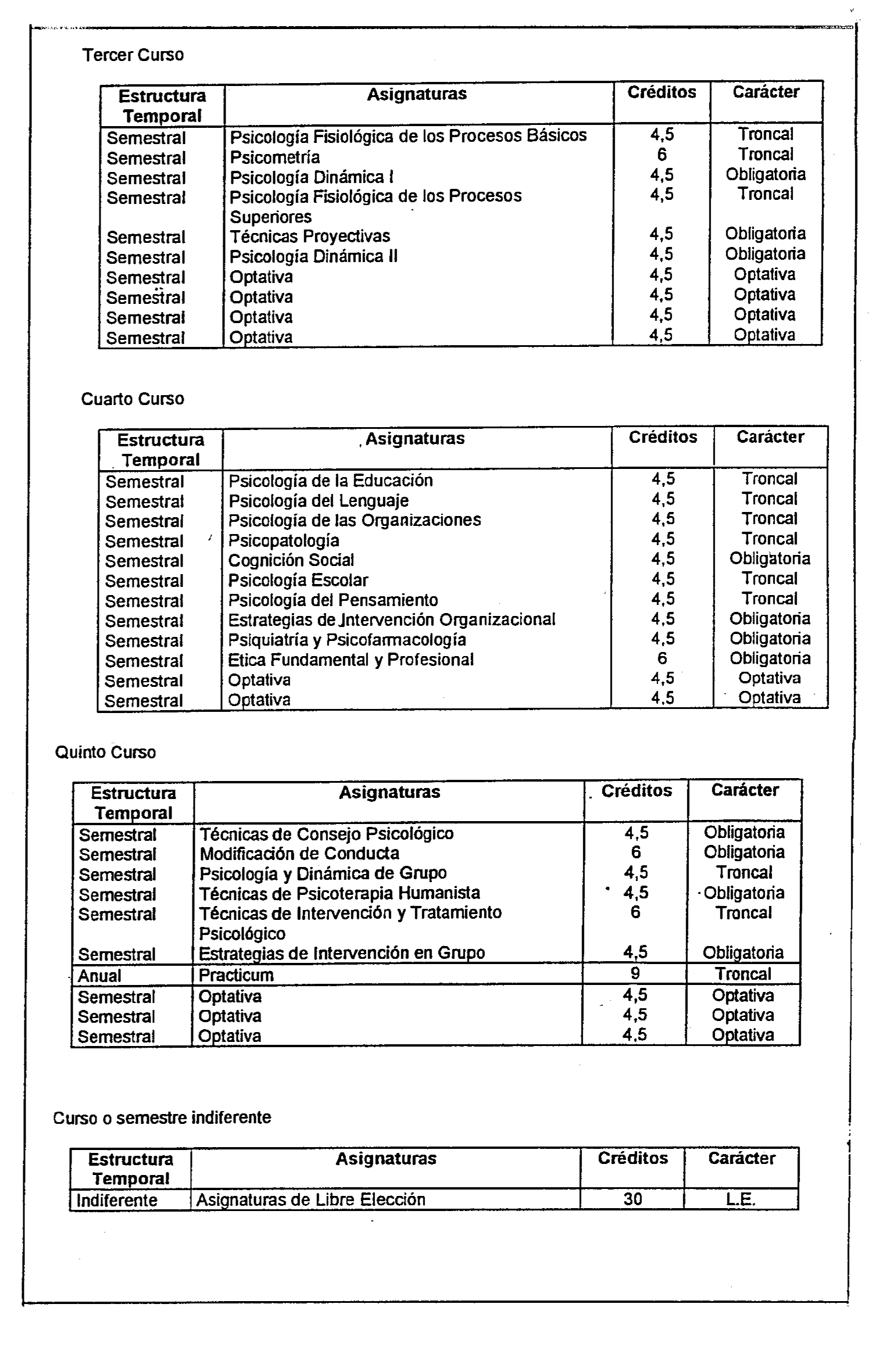 Tercer Curso

| Estructura Temporal | Asignaturas | Créditos | Carácter |
|---|---|---|---|
| Semestral | Psicología Fisiológica de los Procesos Básicos | 4,5 | Troncal |
| Semestral | Psicometría | 6 | Troncal |
| Semestral | Psicología Dinámica I | 4,5 | Obligatoria |
| Semestral | Psicología Fisiológica de los Procesos Superiores | 4,5 | Troncal |
| Semestral | Técnicas Proyectivas | 4,5 | Obligatoria |
| Semestral | Psicología Dinámica II | 4,5 | Obligatoria |
| Semestral | Optativa | 4,5 | Optativa |
| Semestral | Optativa | 4,5 | Optativa |
| Semestral | Optativa | 4,5 | Optativa |
| Semestral | Optativa | 4,5 | Optativa |

Cuarto Curso

| Estructura Temporal | Asignaturas | Créditos | Carácter |
|---|---|---|---|
| Semestral | Psicología de la Educación | 4,5 | Troncal |
| Semestral | Psicología del Lenguaje | 4,5 | Troncal |
| Semestral | Psicología de las Organizaciones | 4,5 | Troncal |
| Semestral | Psicopatología | 4,5 | Troncal |
| Semestral | Cognición Social | 4,5 | Obligatoria |
| Semestral | Psicología Escolar | 4,5 | Troncal |
| Semestral | Psicología del Pensamiento | 4,5 | Troncal |
| Semestral | Estrategias de Intervención Organizacional | 4,5 | Obligatoria |
| Semestral | Psiquiatría y Psicofarmacología | 4,5 | Obligatoria |
| Semestral | Etica Fundamental y Profesional | 6 | Obligatoria |
| Semestral | Optativa | 4,5 | Optativa |
| Semestral | Optativa | 4,5 | Optativa |

Quinto Curso

| Estructura Temporal | Asignaturas | Créditos | Carácter |
|---|---|---|---|
| Semestral | Técnicas de Consejo Psicológico | 4,5 | Obligatoria |
| Semestral | Modificación de Conducta | 6 | Obligatoria |
| Semestral | Psicología y Dinámica de Grupo | 4,5 | Troncal |
| Semestral | Técnicas de Psicoterapia Humanista | 4,5 | Obligatoria |
| Semestral | Técnicas de Intervención y Tratamiento Psicológico | 6 | Troncal |
| Semestral | Estrategias de Intervención en Grupo | 4,5 | Obligatoria |
| Anual | Practicum | 9 | Troncal |
| Semestral | Optativa | 4,5 | Optativa |
| Semestral | Optativa | 4,5 | Optativa |
| Semestral | Optativa | 4,5 | Optativa |

Curso o semestre indiferente

| Estructura Temporal | Asignaturas | Créditos | Carácter |
|---|---|---|---|
| Indiferente | Asignaturas de Libre Elección | 30 | L.E. |